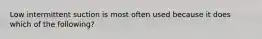 Low intermittent suction is most often used because it does which of the following?